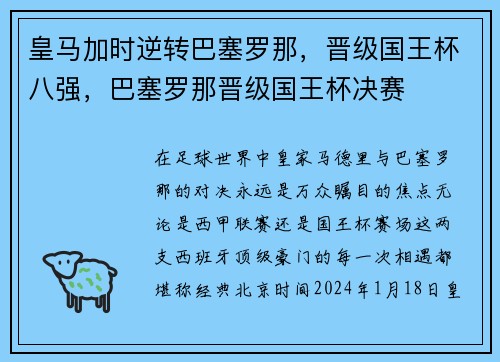 皇马加时逆转巴塞罗那，晋级国王杯八强，巴塞罗那晋级国王杯决赛

在足球世界中皇家马德里与巴塞罗那的对决永远是万众瞩目的焦点无论是西甲联赛还是国王杯赛场这两支西班牙顶级豪门的每一次相遇都堪称经典北京时间2024年1月18日皇